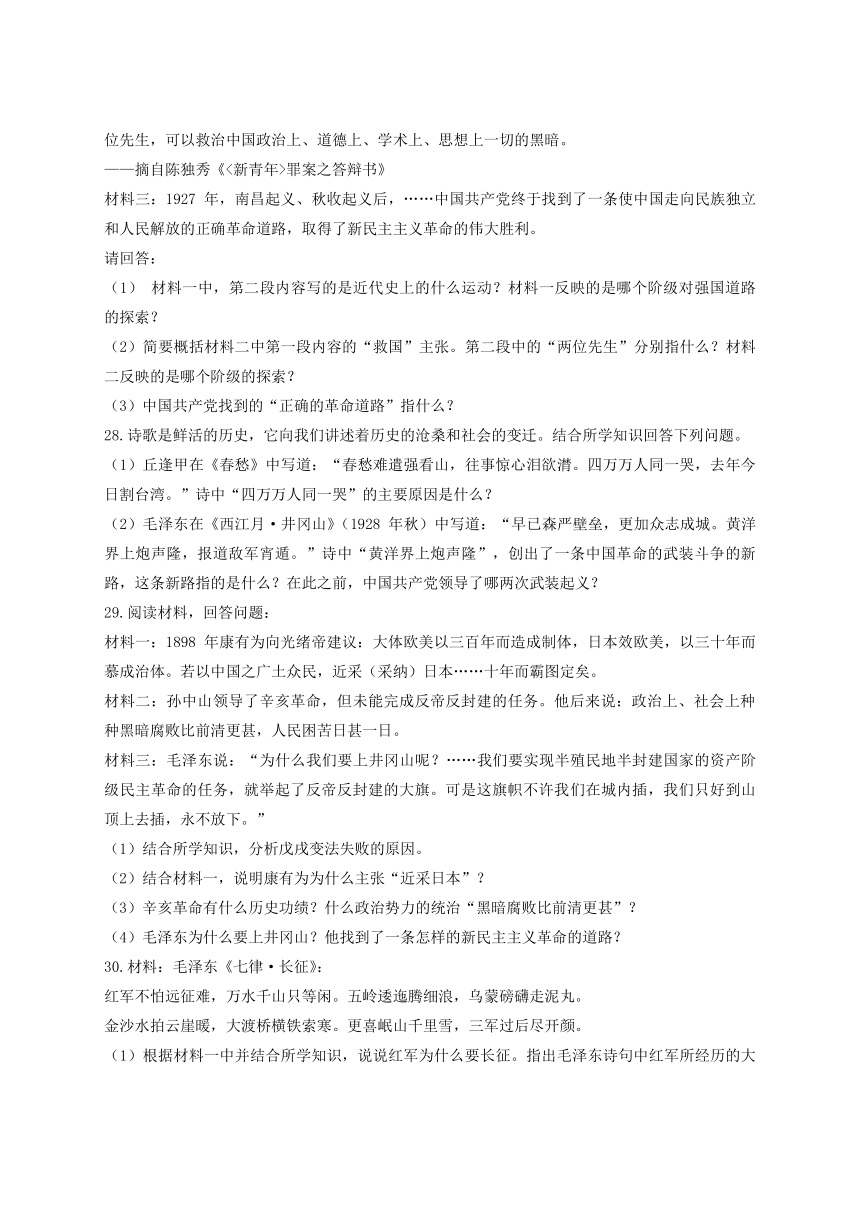 位先生，可以救治中国政治上、道德上、学术上、思想上一切的黑暗。
——摘自陈独秀《<新青年>罪案之答辩书》
材料三：1927 年，南昌起义、秋收起义后，……中国共产党终于找到了一条使中国走向民族独立和人民解放的正确革命道路，取得了新民主主义革命的伟大胜利。
请回答：
（1） 材料一中，第二段内容写的是近代史上的什么运动？材料一反映的是哪个阶级对强国道路的探索？
（2）简要概括材料二中第一段内容的“救国”主张。第二段中的“两位先生”分别指什么？材料二反映的是哪个阶级的探索？
（3）中国共产党找到的“正确的革命道路”指什么？
28.诗歌是鲜活的历史，它向我们讲述着历史的沧桑和社会的变迁。结合所学知识回答下列问题。
（1）丘逢甲在《春愁》中写道：“春愁难遣强看山，往事惊心泪欲潸。四万万人同一哭，去年今日割台湾。”诗中“四万万人同一哭”的主要原因是什么？
（2）毛泽东在《西江月·井冈山》（1928 年秋）中写道：“早已森严壁垒，更加众志成城。黄洋界上炮声隆，报道敌军宵遁。”诗中“黄洋界上炮声隆”，创出了一条中国革命的武装斗争的新路，这条新路指的是什么？在此之前，中国共产党领导了哪两次武装起义？
29.阅读材料，回答问题：
材料一：1898 年康有为向光绪帝建议：大体欧美以三百年而造成制体，日本效欧美，以三十年而慕成治体。若以中国之广土众民，近采（采纳）日本……十年而霸图定矣。
材料二：孙中山领导了辛亥革命，但未能完成反帝反封建的任务。他后来说：政治上、社会上种种黑暗腐败比前清更甚，人民困苦日甚一日。
材料三：毛泽东说：“为什么我们要上井冈山呢？……我们要实现半殖民地半封建国家的资产阶级民主革命的任务，就举起了反帝反封建的大旗。可是这旗帜不许我们在城内插，我们只好到山顶上去插，永不放下。”
（1）结合所学知识，分析戊戌变法失败的原因。
（2）结合材料一，说明康有为为什么主张“近采日本”？
（3）辛亥革命有什么历史功绩？什么政治势力的统治“黑暗腐败比前清更甚”？
（4）毛泽东为什么要上井冈山？他找到了一条怎样的新民主主义革命的道路？
30.材料：毛泽东《七律·长征》：
红军不怕远征难，万水千山只等闲。五岭逶迤腾细浪，乌蒙磅礴走泥丸。
金沙水拍云崖暖，大渡桥横铁索寒。更喜岷山千里雪，三军过后尽开颜。
（1）根据材料一中并结合所学知识，说说红军为什么要长征。指出毛泽东诗句中红军所经历的大